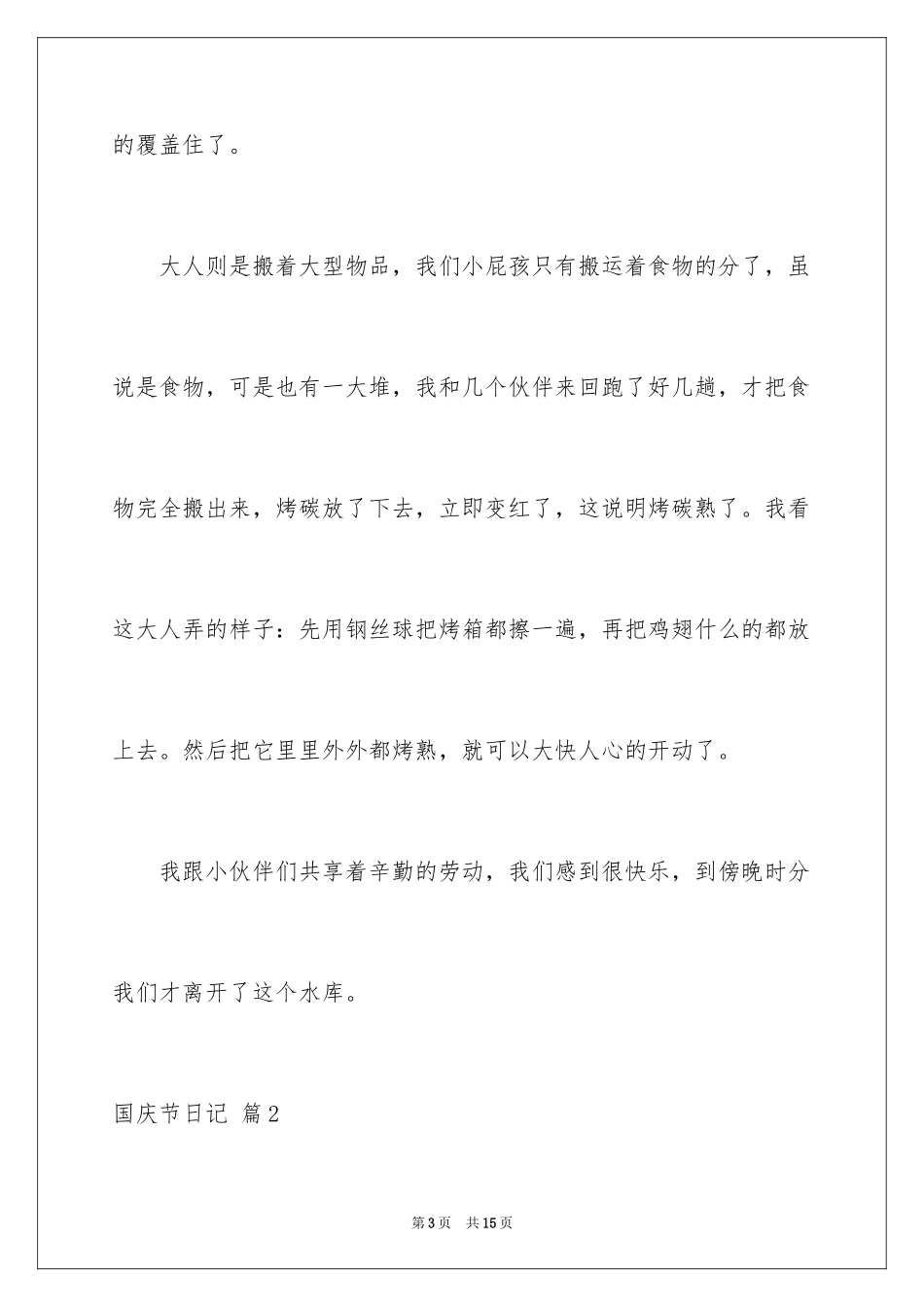 的覆盖住了。

大人则是搬着大型物品，我们小屁孩只有搬运着食物的分了，虽说是食物，可是也有一大堆，我和几个伙伴来回跑了好几趟，才把食物完全搬出来，烤碳放了下去，立即变红了，这说明烤碳熟了。我看这大人弄的样子：先用钢丝球把烤箱都擦一遍，再把鸡翅什么的都放上去。然后把它里里外外都烤熟，就可以大快人心的开动了。

我跟小伙伴们共享着辛勤的劳动，我们感到很快乐，到傍晚时分我们才离开了这个水库。

国庆节日记 篇2

第3页 共15页